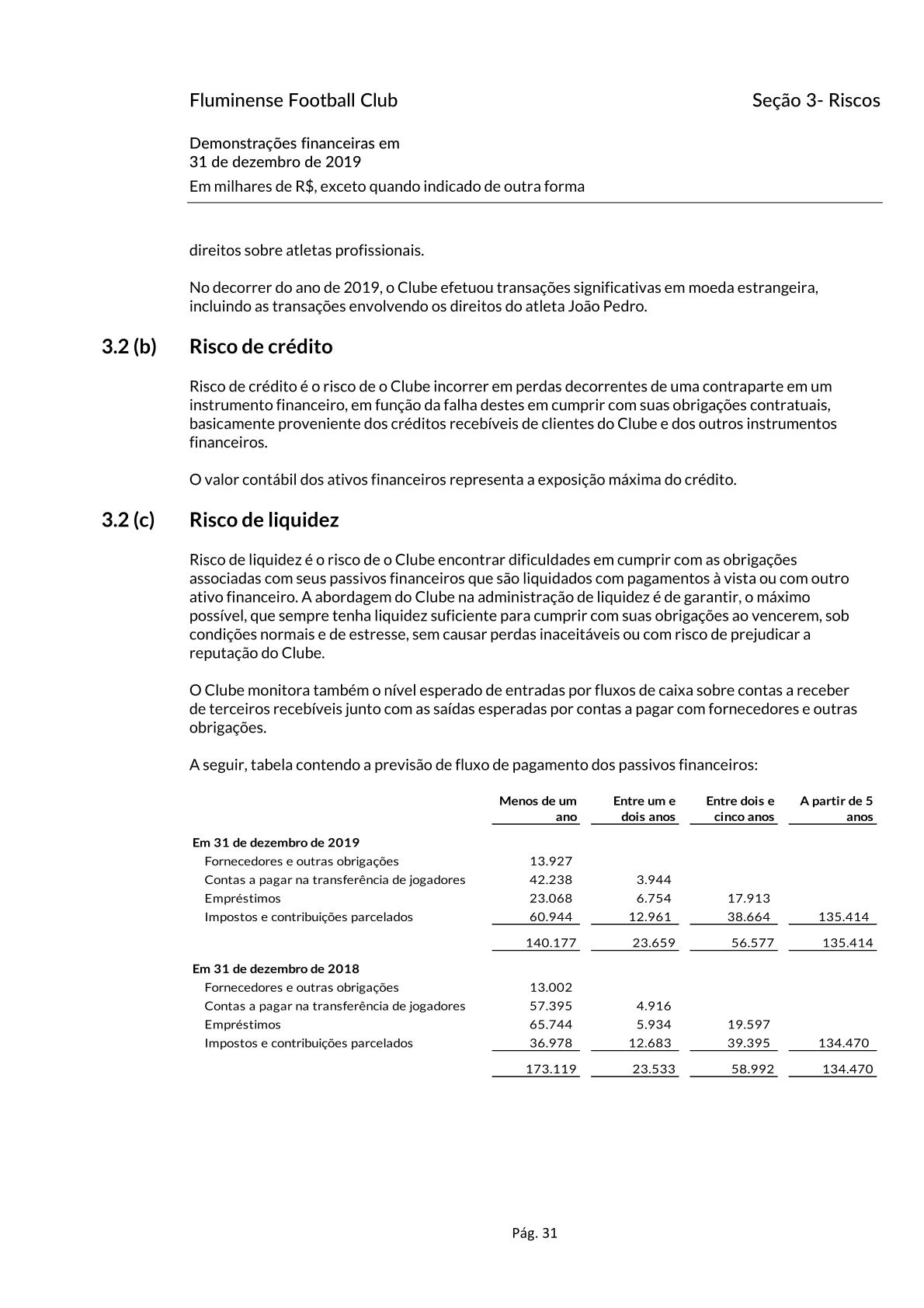 Fluminense Football Club

Seção 3- Riscos

Demonstrações financeiras em
31 de dezembro de 2019

Em milhares de R$, exceto quando indicado de outra forma

direitos sobre atletas profissionais.

No decorrer do ano de 2019, o Clube efetuou transações significativas em moeda estrangeira, incluindo as transações envolvendo os direitos do atleta João Pedro.

3.2 (b) Risco de crédito

Risco de crédito é o risco de o Clube incorrer em perdas decorrentes de uma contraparte em um instrumento financeiro, em função da falha destes em cumprir com suas obrigações contratuais, basicamente proveniente dos créditos recebíveis de clientes do Clube e dos outros instrumentos financeiros.

O valor contábil dos ativos financeiros representa a exposição máxima do crédito.

3.2 (c) Risco de liquidez

Risco de liquidez é o risco de o Clube encontrar dificuldades em cumprir com as obrigações associadas com seus passivos financeiros que são liquidados com pagamentos à vista ou com outro ativo financeiro. A abordagem do Clube na administração de liquidez é de garantir, o máximo possível, que sempre tenha liquidez suficiente para cumprir com suas obrigações ao vencerem, sob condições normais e de estresse, sem causar perdas inaceitáveis ou com risco de prejudicar a reputação do Clube.

O Clube monitora também o nível esperado de entradas por fluxos de caixa sobre contas a receber de terceiros recebíveis junto com as saídas esperadas por contas a pagar com fornecedores e outras obrigações.

A seguir, tabela contendo a previsão de fluxo de pagamento dos passivos financeiros:

| | Menos de um ano | Entre um e dois anos | Entre dois e cinco anos | A partir de 5 anos |
|---|---|---|---|---|
| Em 31 de dezembro de 2019 | | | | |
| Fornecedores e outras obrigações | 13.927 | | | |
| Contas a pagar na transferência de jogadores | 42.238 | 3.944 | | |
| Empréstimos | 23.068 | 6.754 | 17.913 | |
| Impostos e contribuições parcelados | 60.944 | 12.961 | 38.664 | 135.414 |
| | 140.177 | 23.659 | 56.577 | 135.414 |
| Em 31 de dezembro de 2018 | | | | |
| Fornecedores e outras obrigações | 13.002 | | | |
| Contas a pagar na transferência de jogadores | 57.395 | 4.916 | | |
| Empréstimos | 65.744 | 5.934 | 19.597 | |
| Impostos e contribuições parcelados | 36.978 | 12.683 | 39.395 | 134.470 |
| | 173.119 | 23.533 | 58.992 | 134.470 |

Pág. 31